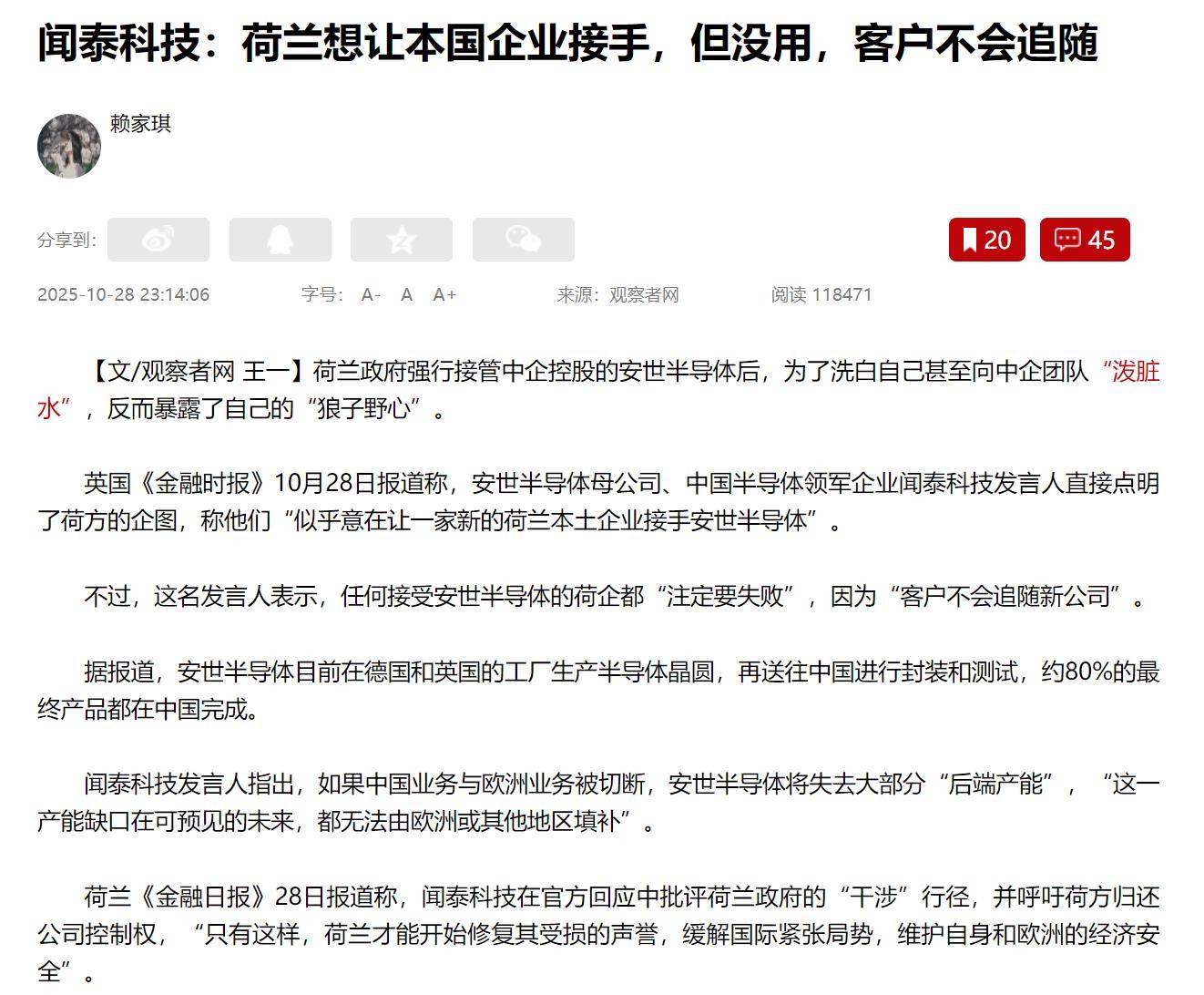 闻泰科技：荷兰想让本国企业接手，但没用，客户不会追随

赖家琪

分享到：

20 45

2025-10-28 23:14:06 字号： A- A A+ 来源：观察者网 阅读 118471

【文/观察者网 王一】荷兰政府强行接管中企控股的安世半导体后，为了洗白自己甚至向中企团队“泼脏水”，反而暴露了自己的“狼子野心”。

英国《金融时报》10月28日报道称，安世半导体母公司、中国半导体领军企业闻泰科技发言人直接点明了荷方的企图，称他们“似乎意在让一家新的荷兰本土企业接手安世半导体”。

不过，这名发言人表示，任何接受安世半导体的荷企都“注定要失败”，因为“客户不会追随新公司”。

据报道，安世半导体目前在德国和英国的工厂生产半导体晶圆，再送往中国进行封装和测试，约80%的最终产品都在中国完成。

闻泰科技发言人指出，如果中国业务与欧洲业务被切断，安世半导体将失去大部分“后端产能”，“这一产能缺口在可预见的未来，都无法由欧洲或其他地区填补”。

荷兰《金融日报》28日报道称，闻泰科技在官方回应中批评荷兰政府的“干涉”行径，并呼吁荷方归还公司控制权，“只有这样，荷兰才能开始修复其受损的声誉，缓解国际紧张局势，维护自身和欧洲的经济安全”。